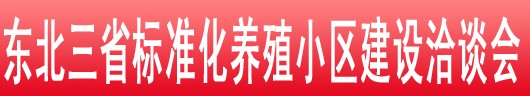 东北三省标准化养殖小区建设洽谈会